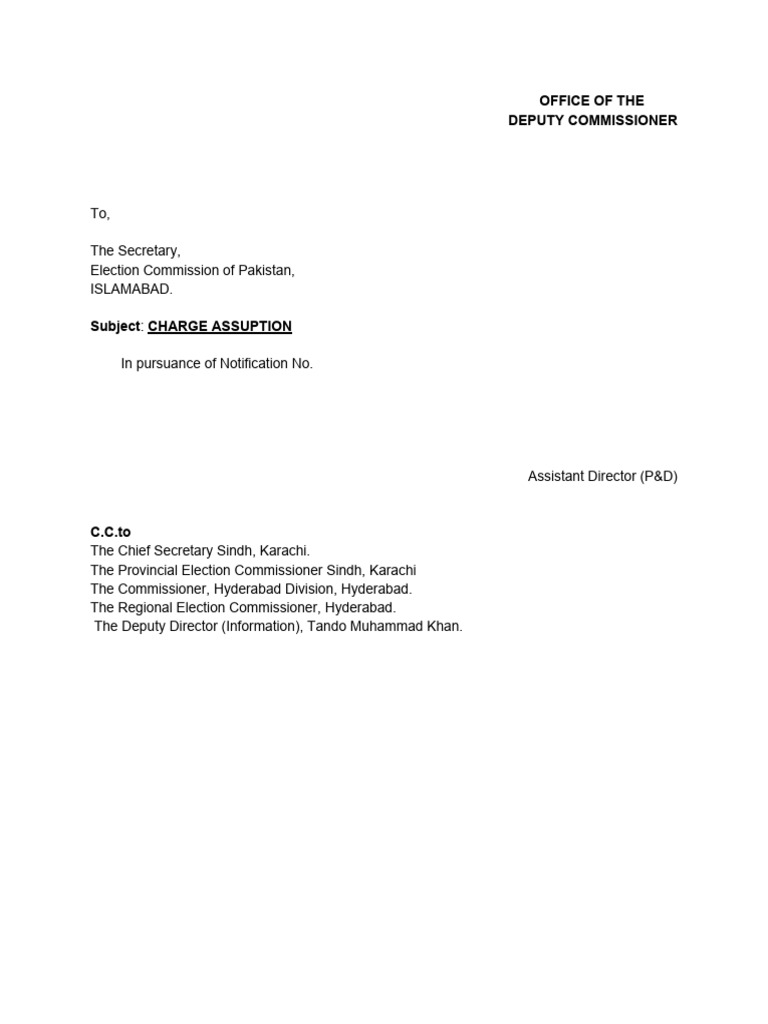 OFFICE OF THE
DEPUTY COMMISSIONER

To,

The Secretary,
Election Commission of Pakistan,
ISLAMABAD.

Subject: CHARGE ASSUPTION

In pursuance of Notification No.

Assistant Director (P&D)

C.C.to
The Chief Secretary Sindh, Karachi.
The Provincial Election Commissioner Sindh, Karachi
The Commissioner, Hyderabad Division, Hyderabad.
The Regional Election Commissioner, Hyderabad.
The Deputy Director (Information), Tando Muhammad Khan.